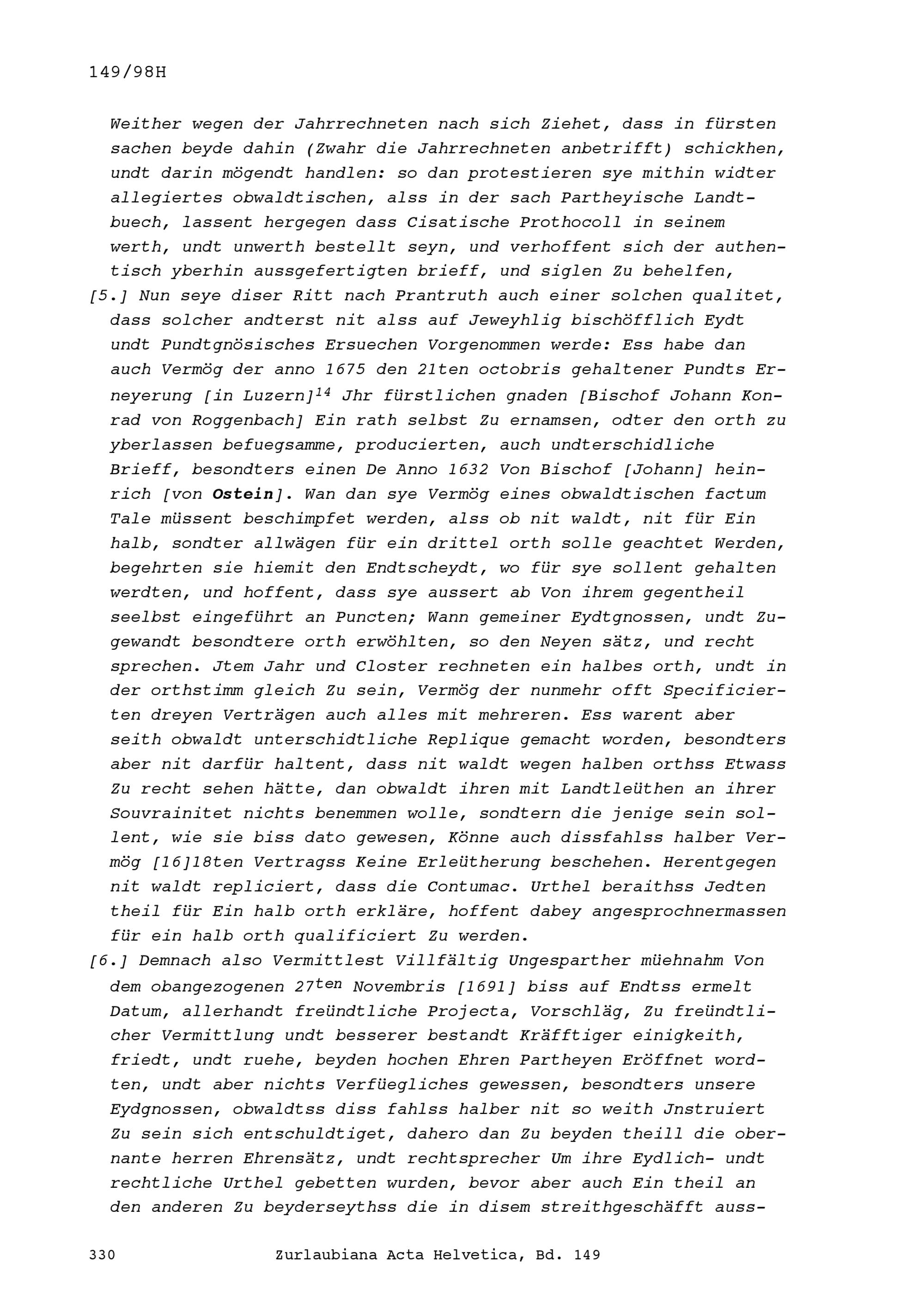 149/98H

Weither wegen der Jahrrechneten nach sich Ziehet, dass in fürsten sachen beyde dahin (Zwahr die Jahrrechneten anbetrifft) schickhen, undt darin mögendt handlen: so dan protestieren sye mithin widter allegiertes obwaldtischen, alss in der sach Partheyische Landtbuech, lassent hergegen dass Cisatische Prothocoll in seinem werth, undt unwerth bestellt seyn, und verhoffent sich der authentisch yberhin aussgefertigten brieff, und siglen Zu behelfen,

[5.] Nun seye diser Ritt nach Prantruth auch einer solchen qualitet, dass solcher andterst nit alss auf Jeweyhlig bischöfflich Eydt undt Pundtgnösisches Ersuechen Vorgenommen werde: Ess habe dan auch Vermög der anno 1675 den 21ten octobris gehaltener Pundts Erneyerung [in Luzern]$^{14}$ Jhr fürstlichen gnaden [Bischof Johann Konrad von Roggenbach] Ein rath selbst Zu ernamsen, odter den orth zu yberlassen befuegsamme, producierten, auch undterschidliche Brieff, besondters einen De Anno 1632 Von Bischof [Johann] heinrich [von Ostein]. Wan dan sye Vermög eines obwaldtischen factum Tale müssent beschimpfet werden, alss ob nit waldt, nit für Ein halb, sondter allwägen für ein drittel orth solle geachtet Werden, begehrten sie hiemit den Endtscheydt, wo für sye sollent gehalten werdten, und hoffent, dass sye aussert ab Von ihrem gegentheil seelbst eingeführt an Puncten; Wann gemeiner Eydtgnossen, undt Zugewandt besondtere orth erwöhlten, so den Neyen sätz, und recht sprechen. Jtem Jahr und Closter rechneten ein halbes orth, undt in der orthstimm gleich Zu sein, Vermög der nunmehr offt Specificierten dreyen Verträgen auch alles mit mehreren. Ess warent aber seith obwaldt unterschidtliche Replique gemacht worden, besondters aber nit darfür haltent, dass nit waldt wegen halben orthss Etwass Zu recht sehen hätte, dan obwaldt ihren mit Landtleüthen an ihrer Souvrainitet nichts benemmen wolle, sondtern die jenige sein sollent, wie sie biss dato gewesen, Könne auch dissfahlss halber Vermög [16]18ten Vertragss Keine Erleütherung beschehen. Herentgegen nit waldt repliciert, dass die Contumac. Urthel beraithss Jedten theil für Ein halb orth erkläre, hoffent dabey angesprochnermassen für ein halb orth qualificiert Zu werden.

[6.] Demnach also Vermittlest Villfältig Ungesparther müehnahm Von dem obangezogenen 27$^{ten}$ Novembris [1691] biss auf Endtss ermelt Datum, allerhandt freündtliche Projecta, Vorschläg, Zu freündtlicher Vermittlung undt besserer bestandt Kräfftiger einigkeith, friedt, undt ruehe, beyden hochen Ehren Partheyen Eröffnet wordten, undt aber nichts Verfüegliches gewessen, besondters unsere Eydgnossen, obwaldtss diss fahlss halber nit so weith Jnstruiert Zu sein sich entschuldtiget, dahero dan Zu beyden theill die obernante herren Ehrensätz, undt rechtsprecher Um ihre Eydlich- undt rechtliche Urthel gebetten wurden, bevor aber auch Ein theil an den anderen Zu beyderseythss die in disem streithgeschäfft auss-

330 Zurlaubiana Acta Helvetica, Bd. 149